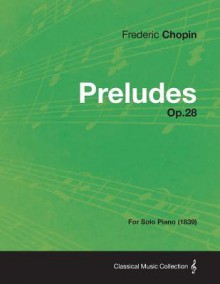 Frederic Chopin

Preludes

Op.28

For Solo Piano (1839)

Classical Music Collection